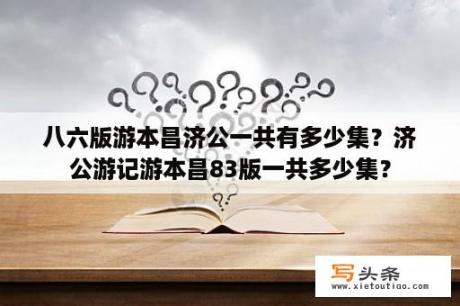 八六版游本昌济公一共有多少集？济公游记游本昌83版一共多少集？

写头条
www.xietoutiao.com